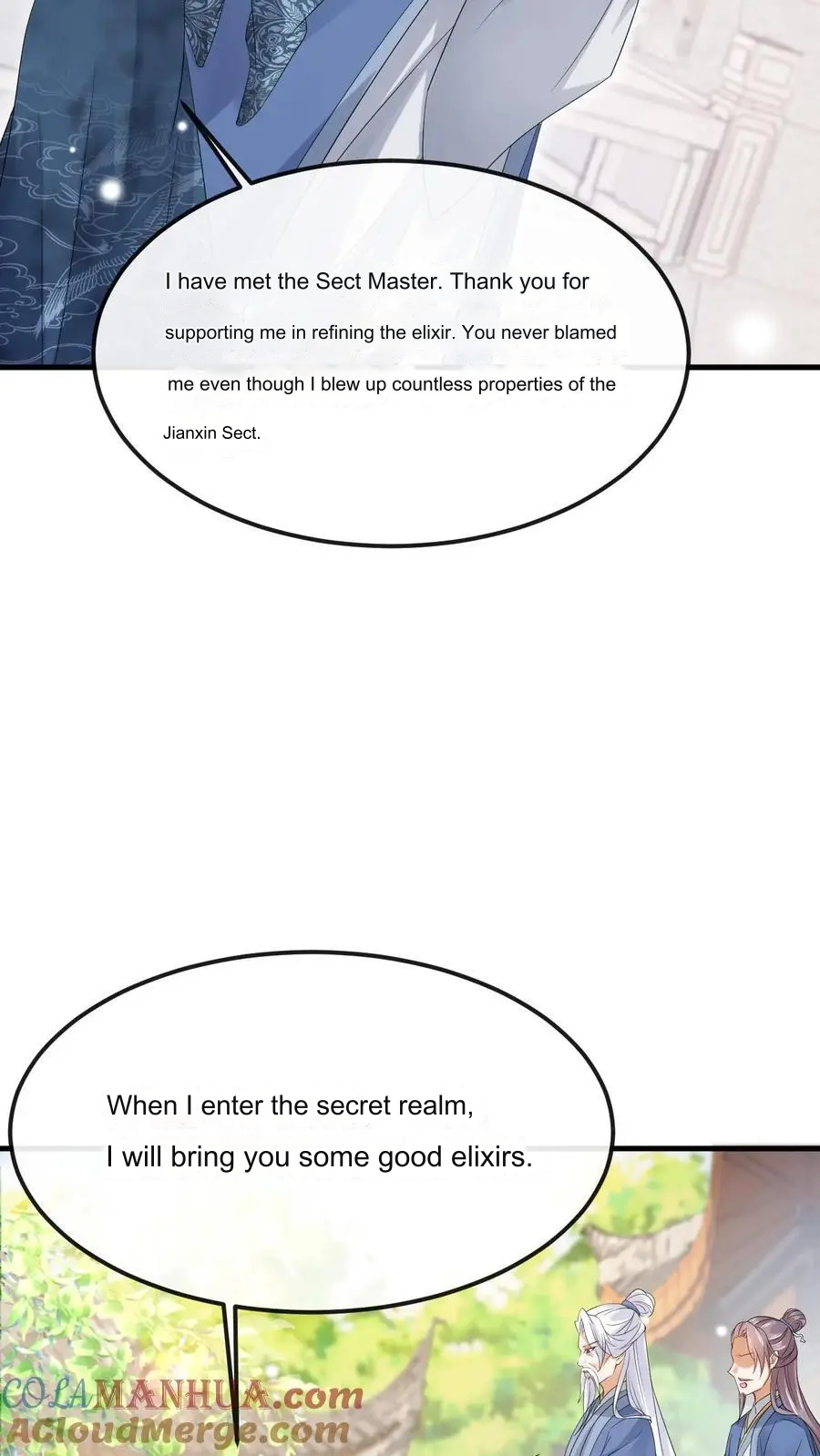 I have met the Sect Master. Thank you for supporting me in refining the elixir. You never blamed me even though I blew up countless properties of the Jianxin Sect.

When I enter the secret realm,
I will bring you some good elixirs.

COLAMANHUA.com
ACloudMerge.com